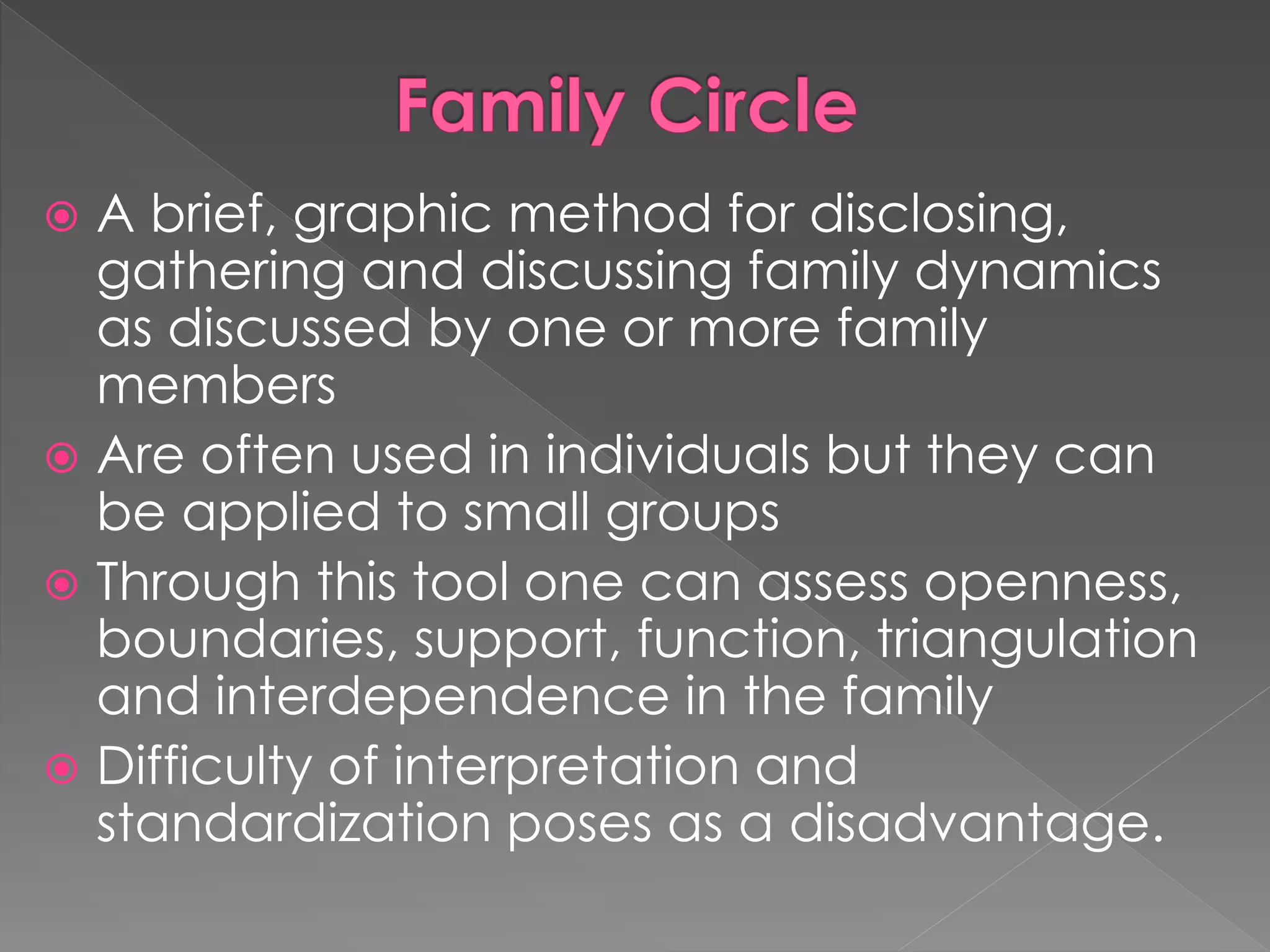 Family Circle

A brief, graphic method for disclosing, gathering and discussing family dynamics as discussed by one or more family members

Are often used in individuals but they can be applied to small groups

Through this tool one can assess openness, boundaries, support, function, triangulation and interdependence in the family

Difficulty of interpretation and standardization poses as a disadvantage.